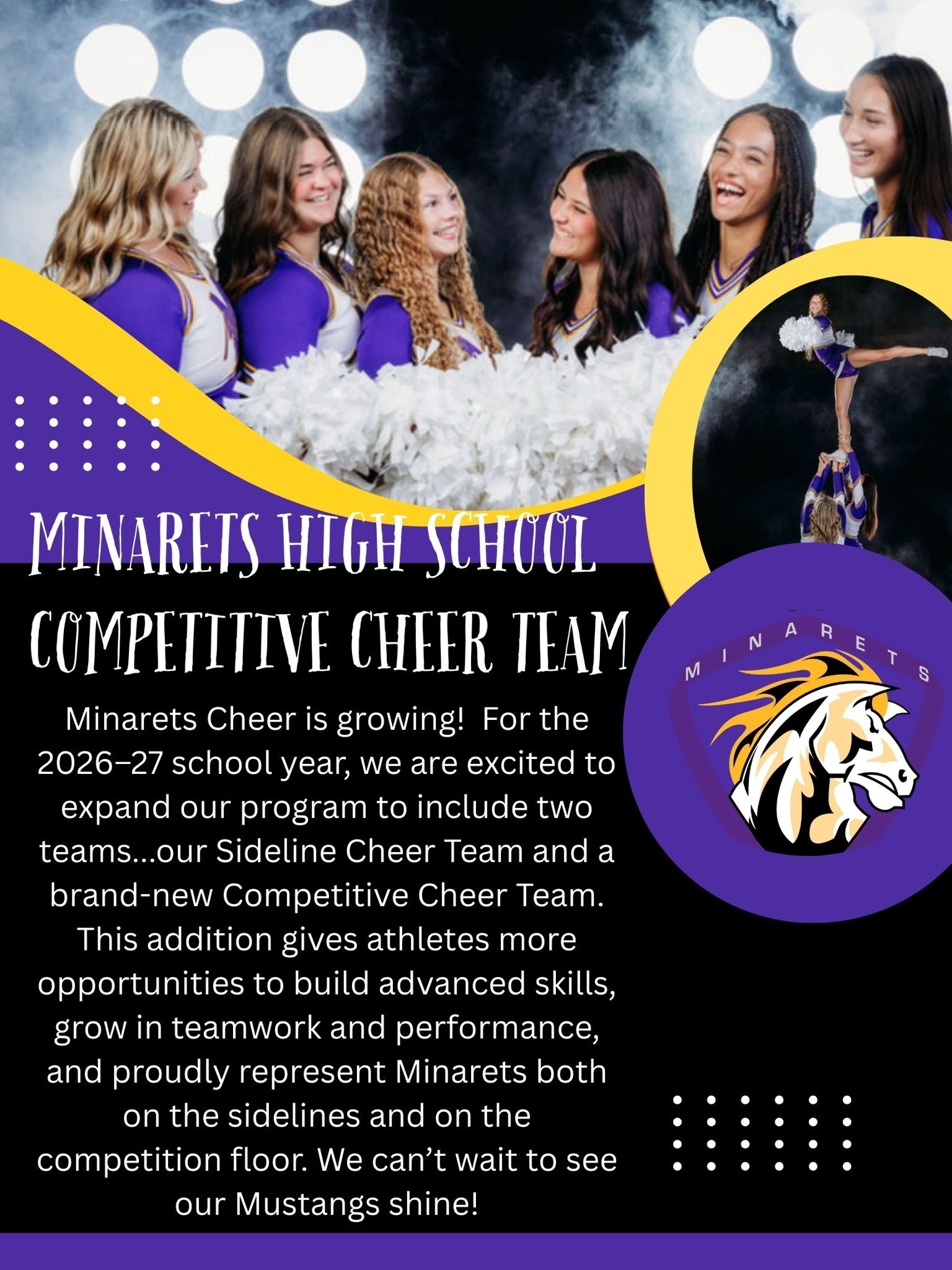 MINARETS HIGH SCHOOL
COMPETITIVE CHEER TEAM

Minarets Cheer is growing! For the 2026–27 school year, we are excited to expand our program to include two teams...our Sideline Cheer Team and a brand-new Competitive Cheer Team. This addition gives athletes more opportunities to build advanced skills, grow in teamwork and performance, and proudly represent Minarets both on the sidelines and on the competition floor. We can't wait to see our Mustangs shine!

MINARETS